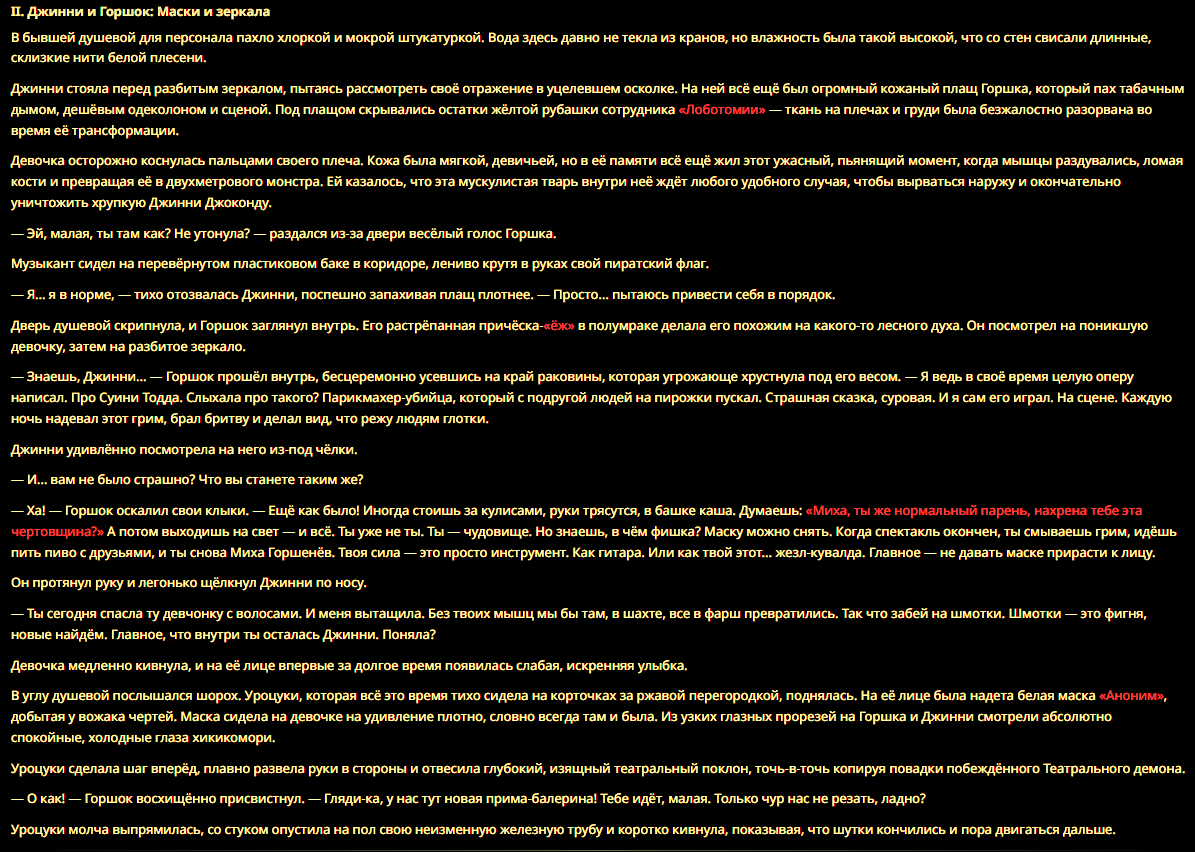 II. Джинни и Горшок: Маски и зеркала

В бывшей душевой для персонала пахло хлоркой и мокрой штукатуркой. Вода здесь давно не текла из кранов, но влажность была такой высокой, что со стен свисали длинные, склизкие нити белой плесени.

Джинни стояла перед разбитым зеркалом, пытаясь рассмотреть своё отражение в уцелевшем осколке. На ней всё ещё был огромный кожаный плащ Горшка, который пах табачным дымом, дешёвым одеколоном и сценой. Под плащом скрывались остатки жёлтой рубашки сотрудника «Лоботомии» — ткань на плечах и груди была безжалостно разорвана во время её трансформации.

Девочка осторожно коснулась пальцами своего плеча. Кожа была мягкой, девичьей, но в её памяти всё ещё жил этот ужасный, пьянящий момент, когда мышцы раздувались, ломая кости и превращая её в двухметрового монстра. Ей казалось, что эта мускулистая тварь внутри неё ждёт любого удобного случая, чтобы вырваться наружу и окончательно уничтожить хрупкую Джинни Джоконду.

— Эй, малая, ты там как? Не утонула? — раздался из-за двери весёлый голос Горшка.

Музыкант сидел на перевёрнутом пластиковом баке в коридоре, лениво крутя в руках свой пиратский флаг.

— Я... я в норме, — тихо отозвалась Джинни, поспешно запахивая плащ плотнее. — Просто... пытаюсь привести себя в порядок.

Дверь душевой скрипнула, и Горшок заглянул внутрь. Его растрёпанная причёска-«ёж» в полумраке делала его похожим на какого-то лесного духа. Он посмотрел на поникшую девочку, затем на разбитое зеркало.

— Знаешь, Джинни... — Горшок прошёл внутрь, бесцеремонно усевшись на край раковины, которая угрожающе хрустнула под его весом. — Я ведь в своё время целую оперу написал. Про Суини Тодда. Слыхала про такого? Парикмахер-убийца, который с подругой людей на пирожки пускал. Страшная сказка, суровая. И я сам его играл. На сцене. Каждую ночь надевал этот грим, брал бритву и делал вид, что режу людям глотки.

Джинни удивлённо посмотрела на него из-под чёлки.

— И... вам не было страшно? Что вы станете таким же?

— Ха! — Горшок оскалил свои клыки. — Ещё как было! Иногда стоишь за кулисами, руки трясутся, в башке каша. Думаешь: «Миха, ты же нормальный парень, нахрена тебе эта чертовщина?» А потом выходишь на свет — и всё. Ты уже не ты. Ты — чудовище. Но знаешь, в чём фишка? Маску можно снять. Когда спектакль окончен, ты смываешь грим, идёшь пить пиво с друзьями, и ты снова Миха Горшенёв. Твоя сила — это просто инструмент. Как гитара. Или как твой этот... жезл-кувалда. Главное — не давать маске прирасти к лицу.

Он протянул руку и легонько щёлкнул Джинни по носу.

— Ты сегодня спасла ту девчонку с волосами. И меня вытащила. Без твоих мышц мы бы там, в шахте, все в фарш превратились. Так что забей на шмотки. Шмотки — это фигня, новые найдём. Главное, что внутри ты осталась Джинни. Поняла?

Девочка медленно кивнула, и на её лице впервые за долгое время появилась слабая, искренняя улыбка.

В углу душевой послышался шорох. Уроцуки, которая всё это время тихо сидела на корточках за ржавой перегородкой, поднялась. На её лице была надета белая маска «Аноним», добытая у вожака чертей. Маска сидела на девочке на удивление плотно, словно всегда там и была. Из узких глазных прорезей на Горшка и Джинни смотрели абсолютно спокойные, холодные глаза хикикомори.

Уроцуки сделала шаг вперёд, плавно развела руки в стороны и отвесила глубокий, изящный театральный поклон, точь-в-точь копируя повадки побеждённого Театрального демона.

— О как! — Горшок восхищённо присвистнул. — Гляди-ка, у нас тут новая прима-балерина! Тебе идёт, малая. Только чур нас не резать, ладно?

Уроцуки молча выпрямилась, со стуком опустила на пол свою неизменную железную трубу и коротко кивнула, показывая, что шутки кончились и пора двигаться дальше.